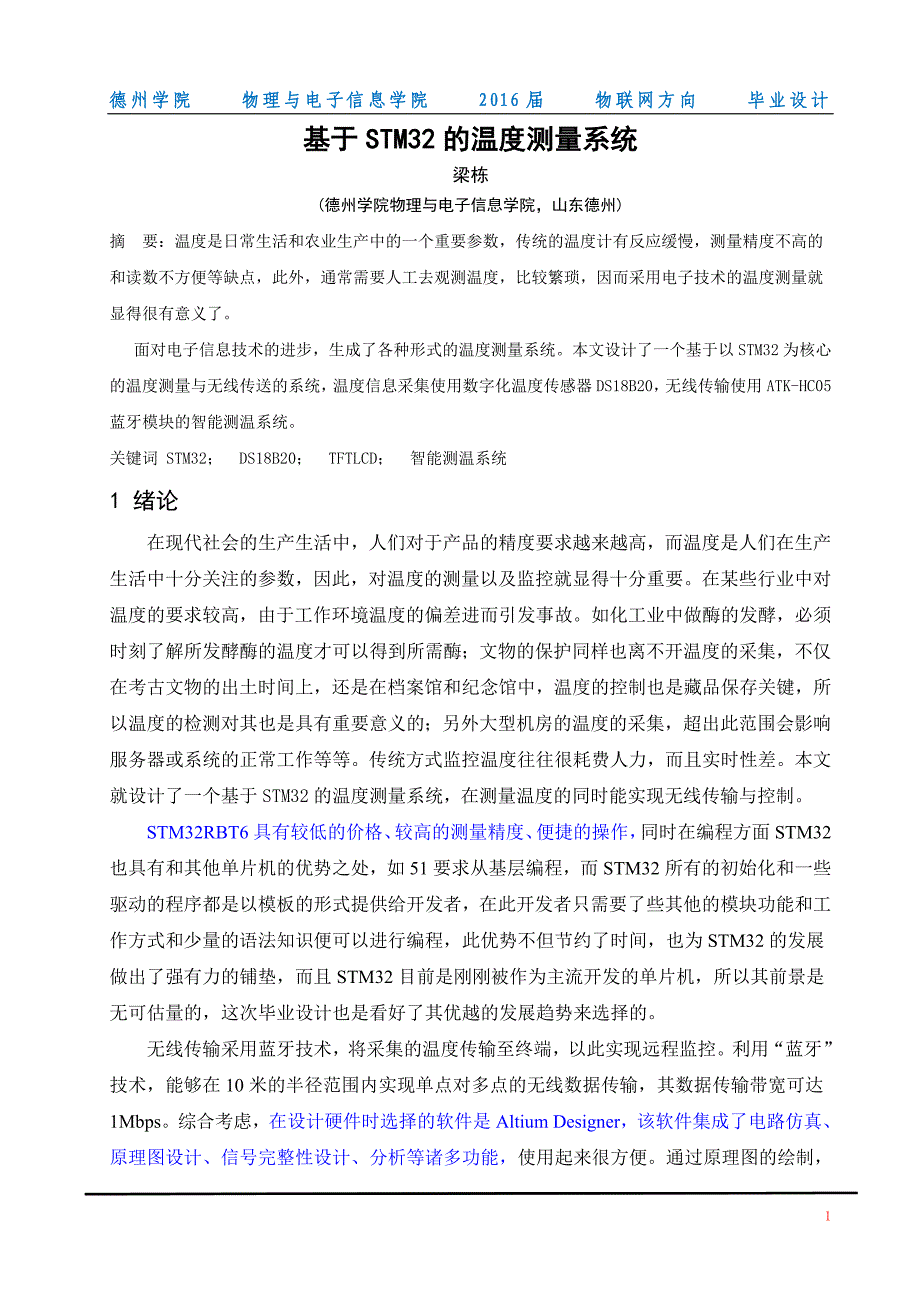 德州学院　　物理与电子信息学院　　2016届　　物联网方向　　毕业设计

基于 STM32 的温度测量系统

梁栋

（德州学院物理与电子信息学院，山东德州）

摘　要：温度是日常生活和农业生产中的一个重要参数，传统的温度计有反应缓慢，测量精度不高的和读数不方便等缺点，此外，通常需要人工去观测温度，比较繁琐，因而采用电子技术的温度测量就显得很有意义了。

面对电子信息技术的进步，生成了各种形式的温度测量系统。本文设计了一个基于以 STM32 为核心的温度测量与无线传送的系统，温度信息采集使用数字化温度传感器 DS18B20，无线传输使用 ATK-HC05 蓝牙模块的智能测温系统。

关键词 STM32；　DS18B20；　TFTLCD；　智能测温系统

1 绪论

在现代社会的生产生活中，人们对于产品的精度要求越来越高，而温度是人们在生产生活中十分关注的参数，因此，对温度的测量以及监控就显得十分重要。在某些行业中对温度的要求较高，由于工作环境温度的偏差进而引发事故。如化工业中做酶的发酵，必须时刻了解所发酵酶的温度才可以得到所需酶；文物的保护同样也离不开温度的采集，不仅在考古文物的出土时间上，还是在档案馆和纪念馆中，温度的控制也是藏品保存关键，所以温度的检测对其也是具有重要意义的；另外大型机房的温度的采集，超出此范围会影响服务器或系统的正常工作等等。传统方式监控温度往往很耗费人力，而且实时性差。本文就设计了一个基于 STM32 的温度测量系统，在测量温度的同时能实现无线传输与控制。

STM32RBT6 具有较低的价格、较高的测量精度、便捷的操作，同时在编程方面 STM32 也具有和其他单片机的优势之处，如 51 要求从基层编程，而 STM32 所有的初始化和一些驱动的程序都是以模板的形式提供给开发者，在此开发者只需要了些其他的模块功能和工作方式和少量的语法知识便可以进行编程，此优势不但节约了时间，也为 STM32 的发展做出了强有力的铺垫，而且 STM32 目前是刚刚被作为主流开发的单片机，所以其前景是无可估量的，这次毕业设计也是看好了其优越的发展趋势来选择的。

无线传输采用蓝牙技术，将采集的温度传输至终端，以此实现远程监控。利用“蓝牙”技术，能够在 10 米的半径范围内实现单点对多点的无线数据传输，其数据传输带宽可达 1Mbps。综合考虑，在设计硬件时选择的软件是 Altium Designer，该软件集成了电路仿真、原理图设计、信号完整性设计、分析等诸多功能，使用起来很方便。通过原理图的绘制，

1